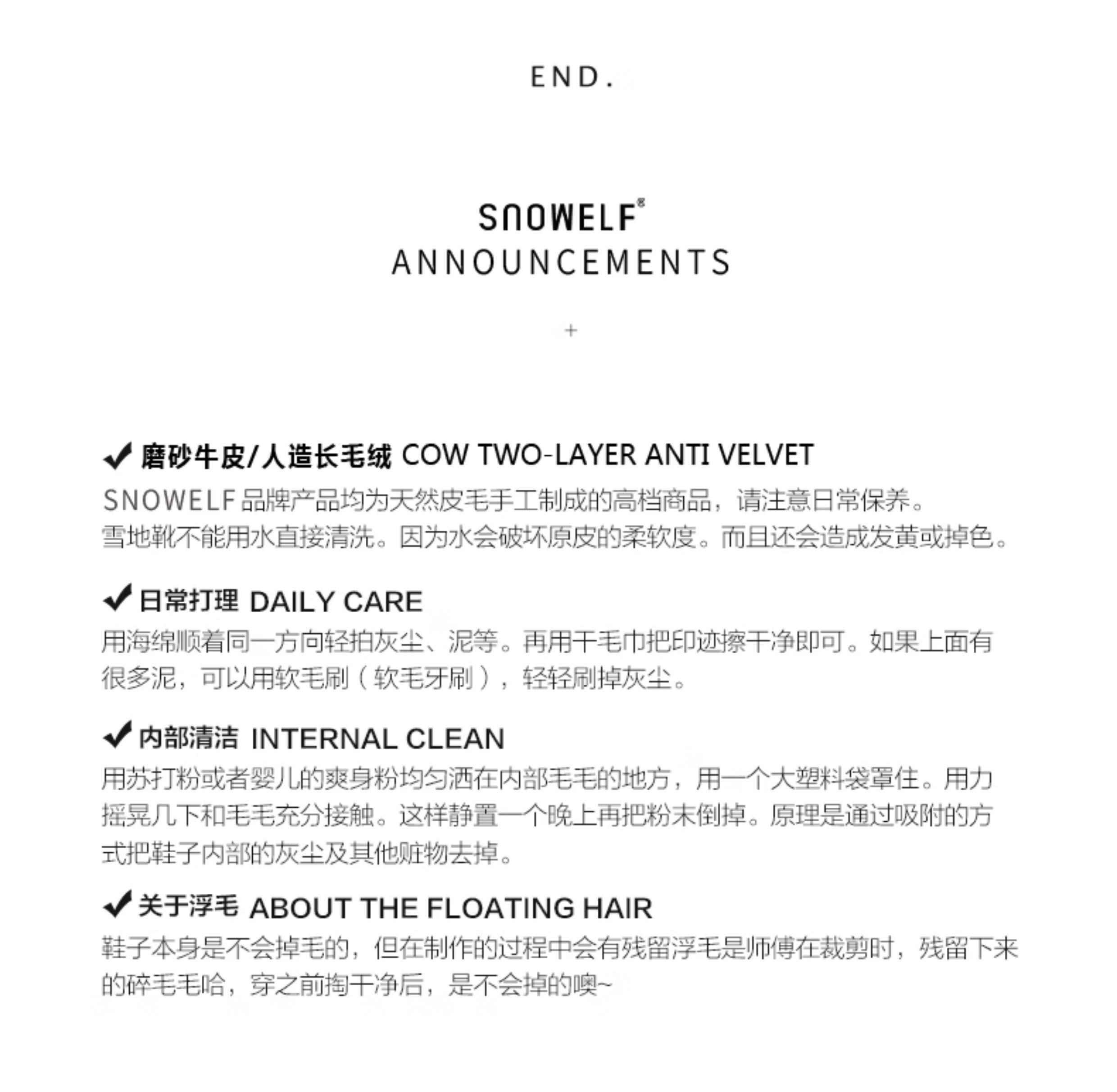 END.

SNOWELF®
ANNOUNCEMENTS

+

✔ 磨砂牛皮/人造长毛绒 COW TWO-LAYER ANTI VELVET
SNOWELF 品牌产品均为天然皮毛手工制成的高档商品，请注意日常保养。
雪地靴不能用水直接清洗。因为水会破坏原皮的柔软度。而且还会造成发黄或掉色。

✔ 日常打理 DAILY CARE
用海绵顺着同一方向轻拍灰尘、泥等。再用干毛巾把印迹擦干净即可。如果上面有很多泥，可以用软毛刷（软毛牙刷），轻轻刷掉灰尘。

✔ 内部清洁 INTERNAL CLEAN
用苏打粉或者婴儿的爽身粉均匀洒在内部毛毛的地方，用一个大塑料袋罩住。用力摇晃几下和毛毛充分接触。这样静置一个晚上再把粉末倒掉。原理是通过吸附的方式把鞋子内部的灰尘及其他赃物去掉。

✔ 关于浮毛 ABOUT THE FLOATING HAIR
鞋子本身是不会掉毛的，但在制作的过程中会有残留浮毛是师傅在裁剪时，残留下来的碎毛毛哈，穿之前掏干净后，是不会掉的噢~